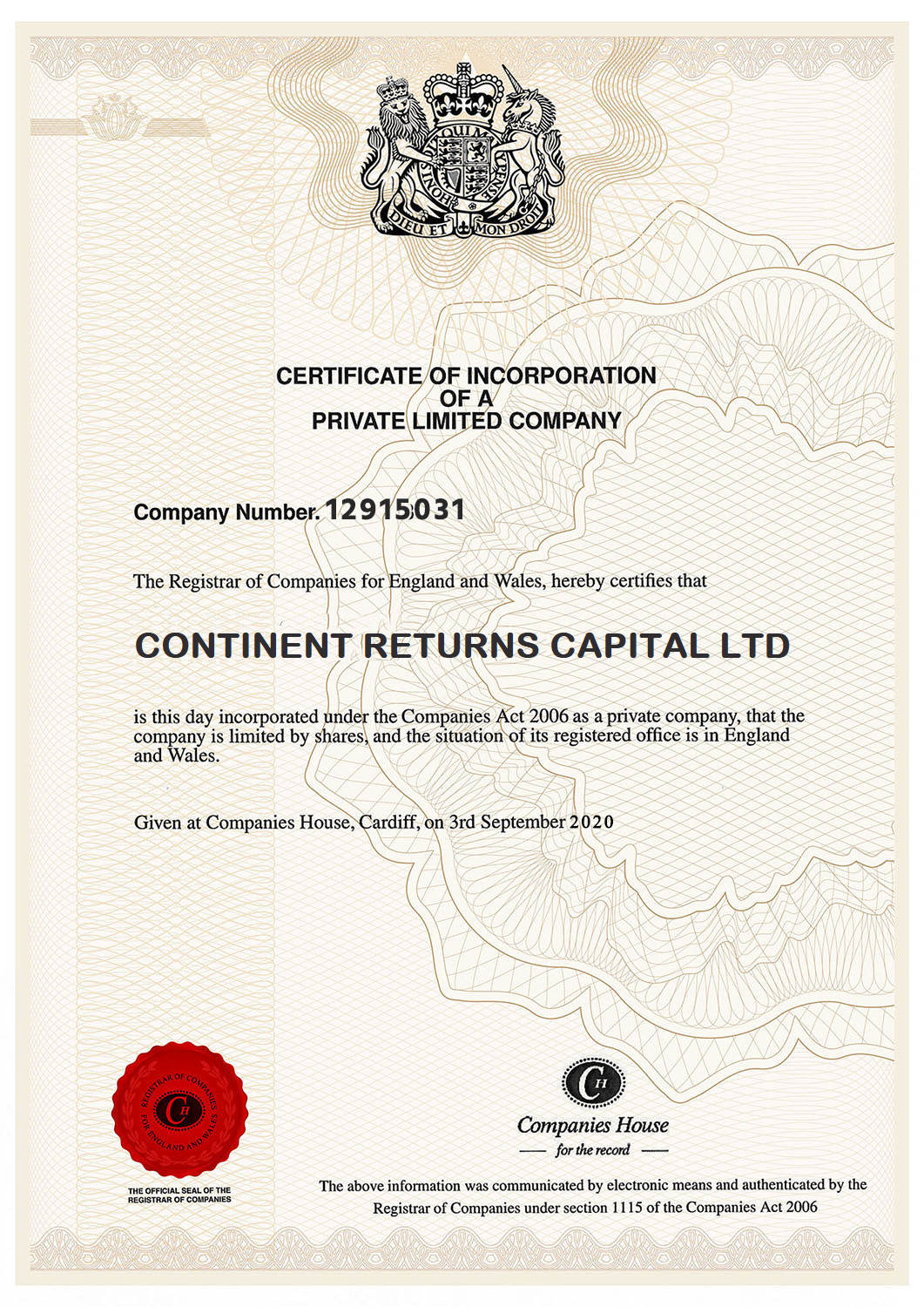 DIEU ET MON DROIT

CERTIFICATE OF INCORPORATION
OF A
PRIVATE LIMITED COMPANY

Company Number. 12915031

The Registrar of Companies for England and Wales, hereby certifies that

CONTINENT RETURNS CAPITAL LTD

is this day incorporated under the Companies Act 2006 as a private company, that the company is limited by shares, and the situation of its registered office is in England and Wales.

Given at Companies House, Cardiff, on 3rd September 2020

REGISTRAR OF COMPANIES FOR ENGLAND AND WALES
CH

THE OFFICIAL SEAL OF THE REGISTRAR OF COMPANIES

CH
Companies House
for the record

The above information was communicated by electronic means and authenticated by the Registrar of Companies under section 1115 of the Companies Act 2006